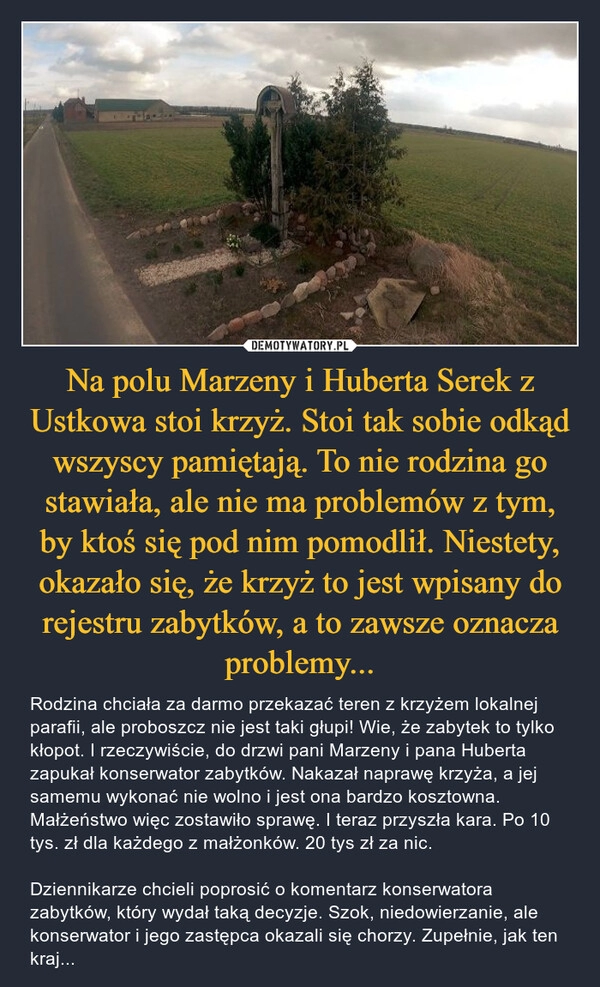 DEMOTYWATORY.PL

Na polu Marzeny i Huberta Serek z Ustkowa stoi krzyż. Stoi tak sobie odkąd wszyscy pamiętają. To nie rodzina go stawiała, ale nie ma problemów z tym, by ktoś się pod nim pomodlił. Niestety, okazało się, że krzyż to jest wpisany do rejestru zabytków, a to zawsze oznacza problemy...

Rodzina chciała za darmo przekazać teren z krzyżem lokalnej parafii, ale proboszcz nie jest taki głupi! Wie, że zabytek to tylko kłopot. I rzeczywiście, do drzwi pani Marzeny i pana Huberta zapukał konserwator zabytków. Nakazał naprawę krzyża, a jej samemu wykonać nie wolno i jest ona bardzo kosztowna. Małżeństwo więc zostawiło sprawę. I teraz przyszła kara. Po 10 tys. zł dla każdego z małżonków. 20 tys zł za nic.

Dziennikarze chcieli poprosić o komentarz konserwatora zabytków, który wydał taką decyzje. Szok, niedowierzanie, ale konserwator i jego zastępca okazali się chorzy. Zupełnie, jak ten kraj...